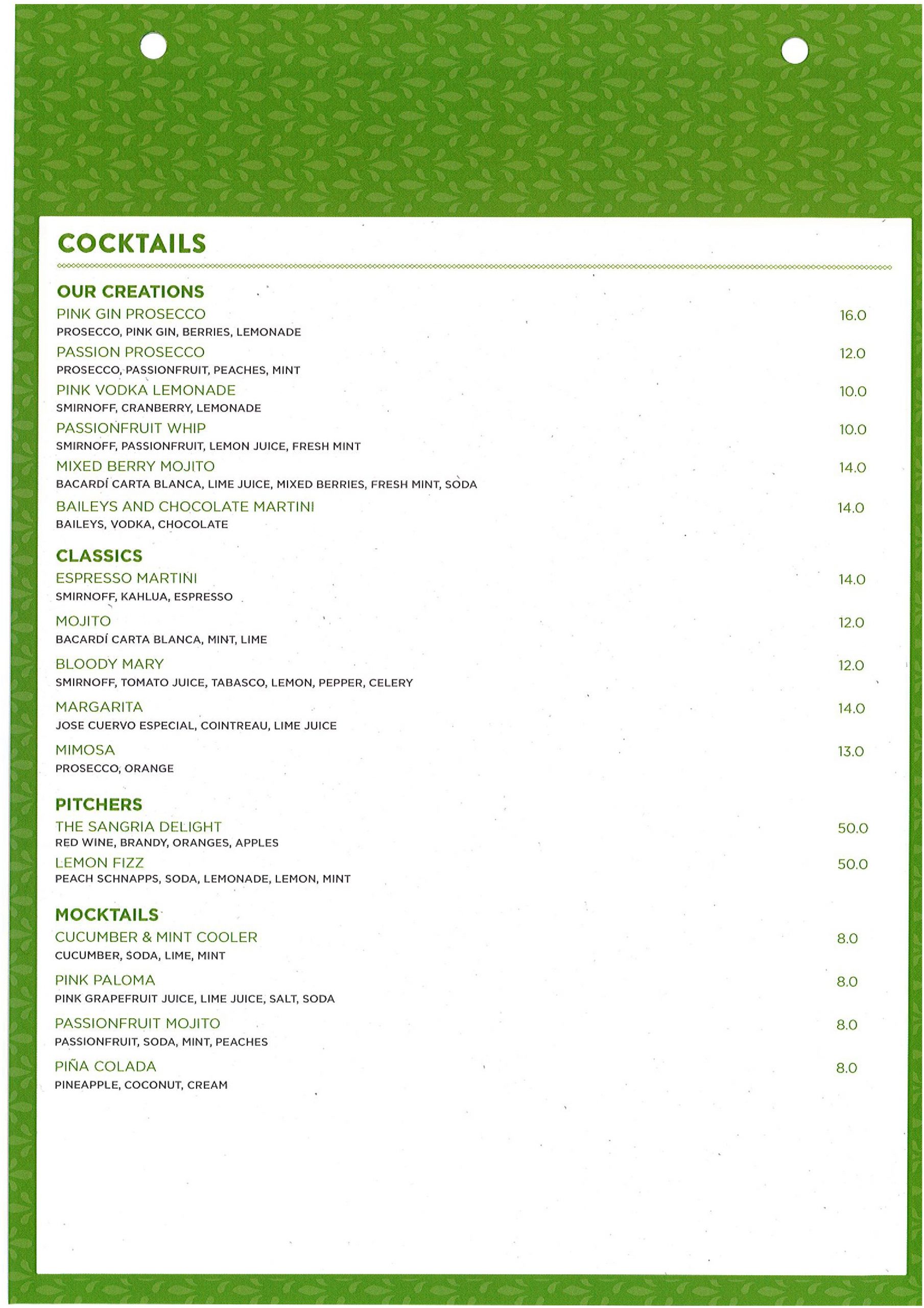 COCKTAILS

OUR CREATIONS

PINK GIN PROSECCO 16.0
PROSECCO, PINK GIN, BERRIES, LEMONADE

PASSION PROSECCO 12.0
PROSECCO, PASSIONFRUIT, PEACHES, MINT

PINK VODKA LEMONADE 10.0
SMIRNOFF, CRANBERRY, LEMONADE

PASSIONFRUIT WHIP 10.0
SMIRNOFF, PASSIONFRUIT, LEMON JUICE, FRESH MINT

MIXED BERRY MOJITO 14.0
BACARDÍ CARTA BLANCA, LIME JUICE, MIXED BERRIES, FRESH MINT, SODA

BAILEYS AND CHOCOLATE MARTINI 14.0
BAILEYS, VODKA, CHOCOLATE

CLASSICS

ESPRESSO MARTINI 14.0
SMIRNOFF, KAHLUA, ESPRESSO

MOJITO 12.0
BACARDÍ CARTA BLANCA, MINT, LIME

BLOODY MARY 12.0
SMIRNOFF, TOMATO JUICE, TABASCO, LEMON, PEPPER, CELERY

MARGARITA 14.0
JOSE CUERVO ESPECIAL, COINTREAU, LIME JUICE

MIMOSA 13.0
PROSECCO, ORANGE

PITCHERS

THE SANGRIA DELIGHT 50.0
RED WINE, BRANDY, ORANGES, APPLES

LEMON FIZZ 50.0
PEACH SCHNAPPS, SODA, LEMONADE, LEMON, MINT

MOCKTAILS

CUCUMBER & MINT COOLER 8.0
CUCUMBER, SODA, LIME, MINT

PINK PALOMA 8.0
PINK GRAPEFRUIT JUICE, LIME JUICE, SALT, SODA

PASSIONFRUIT MOJITO 8.0
PASSIONFRUIT, SODA, MINT, PEACHES

PIÑA COLADA 8.0
PINEAPPLE, COCONUT, CREAM